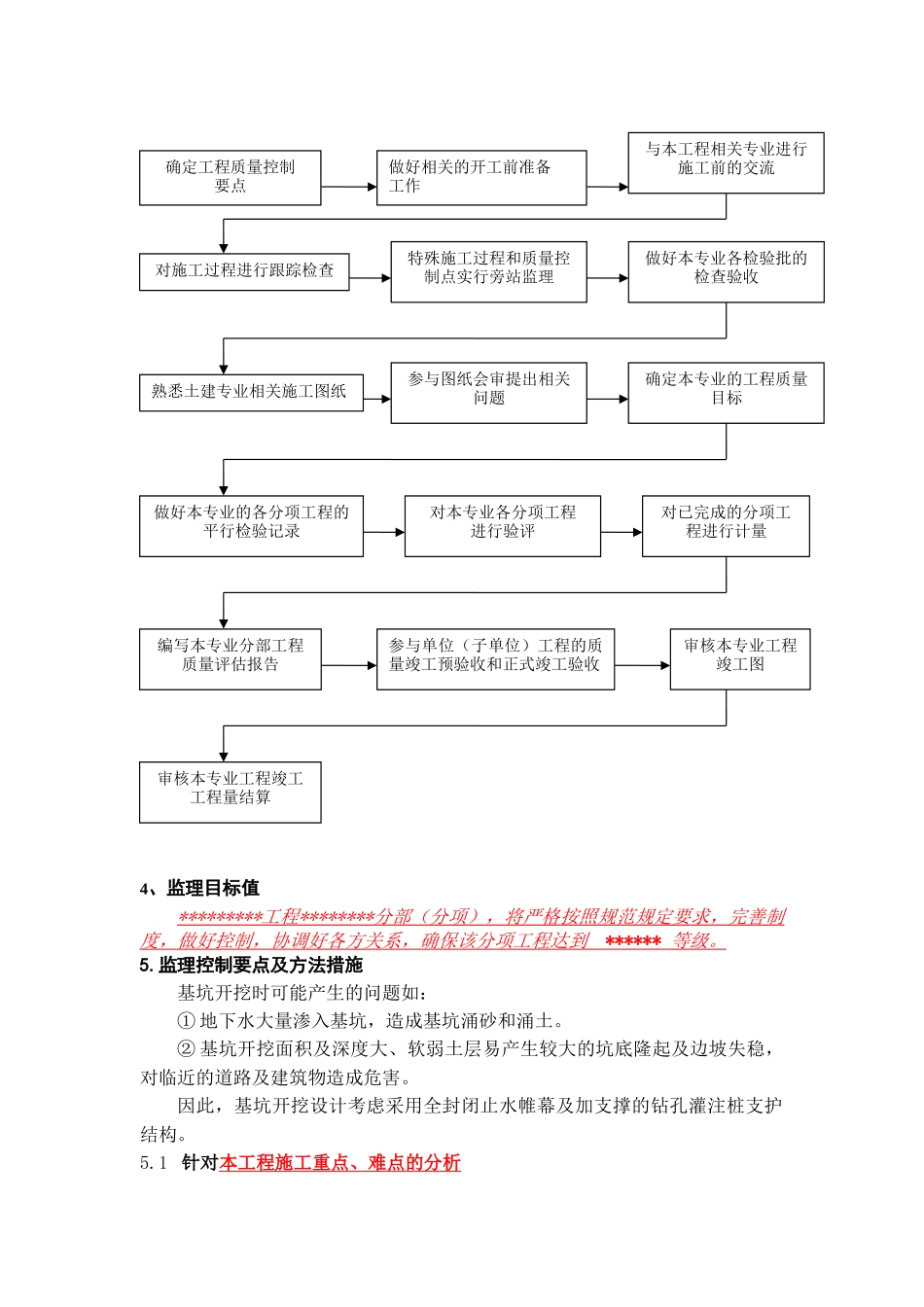 确定工程质量控制要点

做好相关的开工前准备工作

与本工程相关专业进行施工前的交流

对施工过程进行跟踪检查

特殊施工过程和质量控制点实行旁站监理

做好本专业各检验批的检查验收

熟悉土建专业相关施工图纸

参与图纸会审提出相关问题

确定本专业的工程质量目标

做好本专业的各分项工程的平行检验记录

对本专业各分项工程进行验评

对已完成的分项工程进行计量

编写本专业分部工程质量评估报告

参与单位（子单位）工程的质量竣工预验收和正式竣工验收

审核本专业工程竣工图

审核本专业工程竣工工程量结算

4、监理目标值

*********工程********分部（分项），将严格按照规范规定要求，完善制度，做好控制，协调好各方关系，确保该分项工程达到 ****** 等级。

5. 监理控制要点及方法措施

基坑开挖时可能产生的问题如：

① 地下水大量渗入基坑，造成基坑涌砂和涌土。

② 基坑开挖面积及深度大、软弱土层易产生较大的坑底隆起及边坡失稳，对临近的道路及建筑物造成危害。

因此，基坑开挖设计考虑采用全封闭止水帷幕及加支撑的钻孔灌注桩支护结构。

5.1 针对本工程施工重点、难点的分析